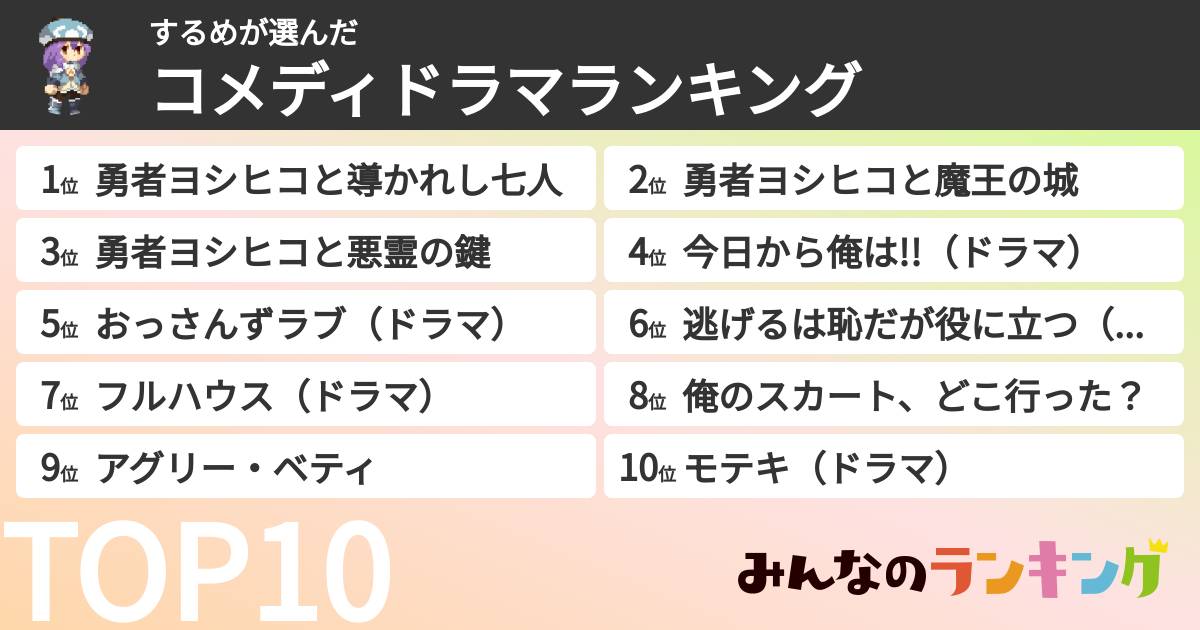 するめが選んだ
コメディドラマランキング

1位 勇者ヨシヒコと導かれし七人
2位 勇者ヨシヒコと魔王の城
3位 勇者ヨシヒコと悪霊の鍵
4位 今日から俺は!!（ドラマ）
5位 おっさんずラブ（ドラマ）
6位 逃げるは恥だが役に立つ（…
7位 フルハウス（ドラマ）
8位 俺のスカート、どこ行った？
9位 アグリー・ベティ
10位 モテキ（ドラマ）

TOP10

みんなのランキング